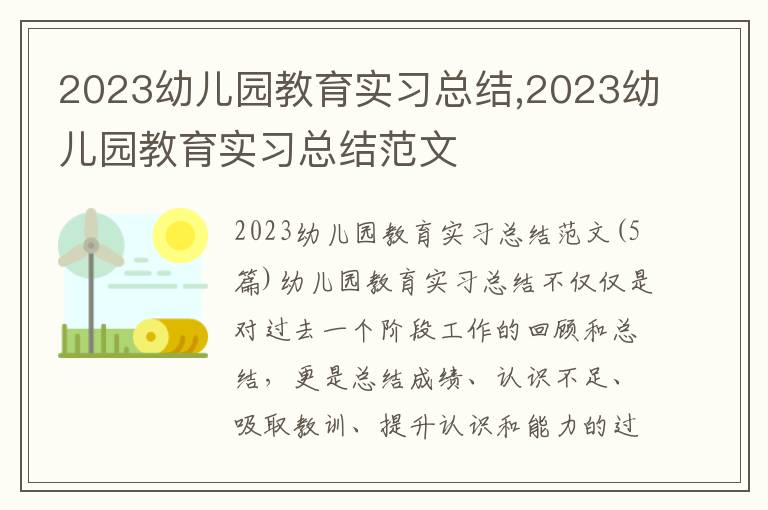 2023幼儿园教育实习总结,2023幼儿园教育实习总结范文

2023幼儿园教育实习总结范文(5篇)幼儿园教育实习总结不仅仅是对过去一个阶段工作的回顾和总结，更是总结成绩、认识不足、吸取教训、提升认识和能力的过